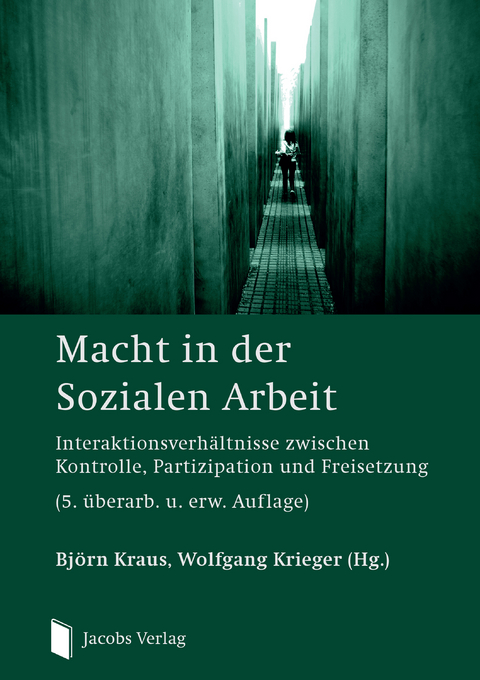 Macht in der Sozialen Arbeit

Interaktionsverhältnisse zwischen Kontrolle, Partizipation und Freisetzung

(5. überarb. u. erw. Auflage)

Björn Kraus, Wolfgang Krieger (Hg.)

Jacobs Verlag